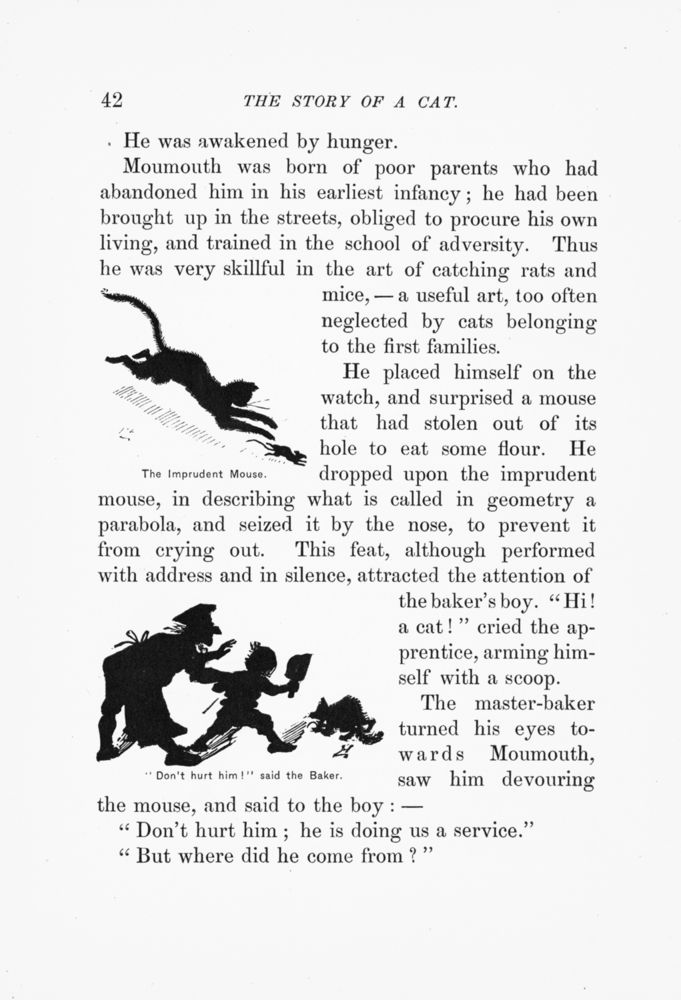 42 THE STORY OF A CAT.

He was awakened by hunger.

Moumouth was born of poor parents who had abandoned him in his earliest infancy; he had been brought up in the streets, obliged to procure his own living, and trained in the school of adversity. Thus he was very skillful in the art of catching rats and mice, — a useful art, too often neglected by cats belonging to the first families.

The Imprudent Mouse.

He placed himself on the watch, and surprised a mouse that had stolen out of its hole to eat some flour. He dropped upon the imprudent mouse, in describing what is called in geometry a parabola, and seized it by the nose, to prevent it from crying out. This feat, although performed with address and in silence, attracted the attention of the baker's boy. "Hi! a cat!" cried the apprentice, arming himself with a scoop.

"Don't hurt him!" said the Baker.

The master-baker turned his eyes towards Moumouth, saw him devouring the mouse, and said to the boy: —

"Don't hurt him; he is doing us a service."

"But where did he come from?"